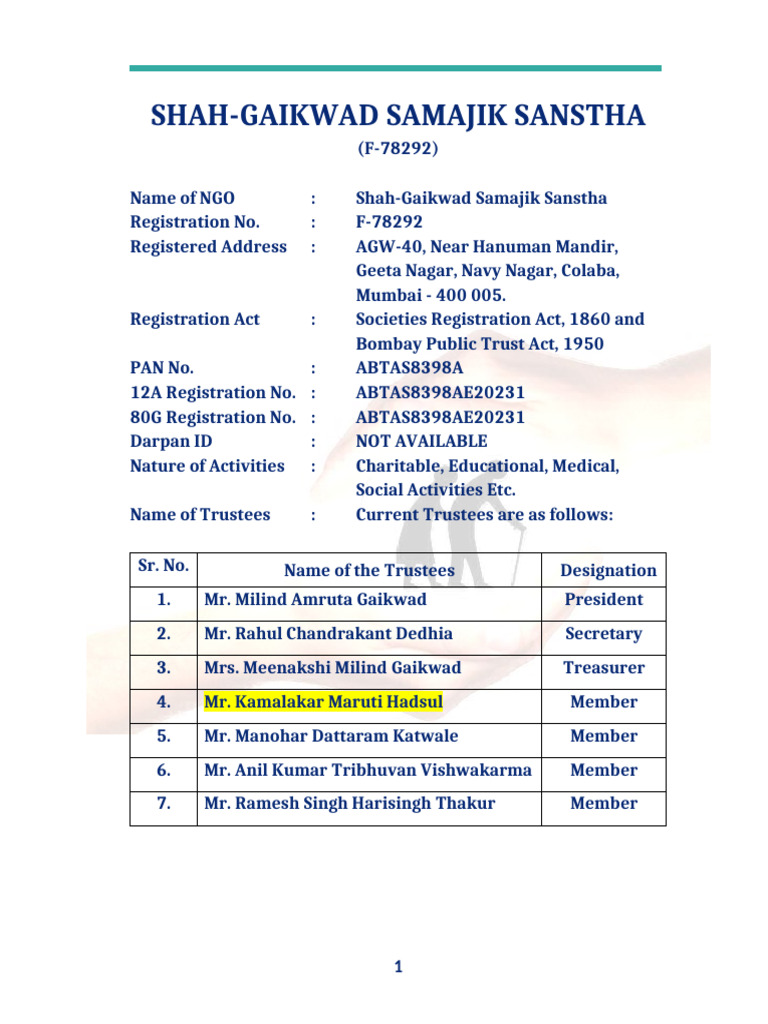 SHAH-GAIKWAD SAMAJIK SANSTHA

(F-78292)

Name of NGO : Shah-Gaikwad Samajik Sanstha
Registration No. : F-78292
Registered Address : AGW-40, Near Hanuman Mandir, Geeta Nagar, Navy Nagar, Colaba, Mumbai - 400 005.
Registration Act : Societies Registration Act, 1860 and Bombay Public Trust Act, 1950
PAN No. : ABTAS8398A
12A Registration No. : ABTAS8398AE20231
80G Registration No. : ABTAS8398AE20231
Darpan ID : NOT AVAILABLE
Nature of Activities : Charitable, Educational, Medical, Social Activities Etc.
Name of Trustees : Current Trustees are as follows:

| Sr. No. | Name of the Trustees | Designation |
|---|---|---|
| 1. | Mr. Milind Amruta Gaikwad | President |
| 2. | Mr. Rahul Chandrakant Dedhia | Secretary |
| 3. | Mrs. Meenakshi Milind Gaikwad | Treasurer |
| 4. | Mr. Kamalakar Maruti Hadsul | Member |
| 5. | Mr. Manohar Dattaram Katwale | Member |
| 6. | Mr. Anil Kumar Tribhuvan Vishwakarma | Member |
| 7. | Mr. Ramesh Singh Harisingh Thakur | Member |

1